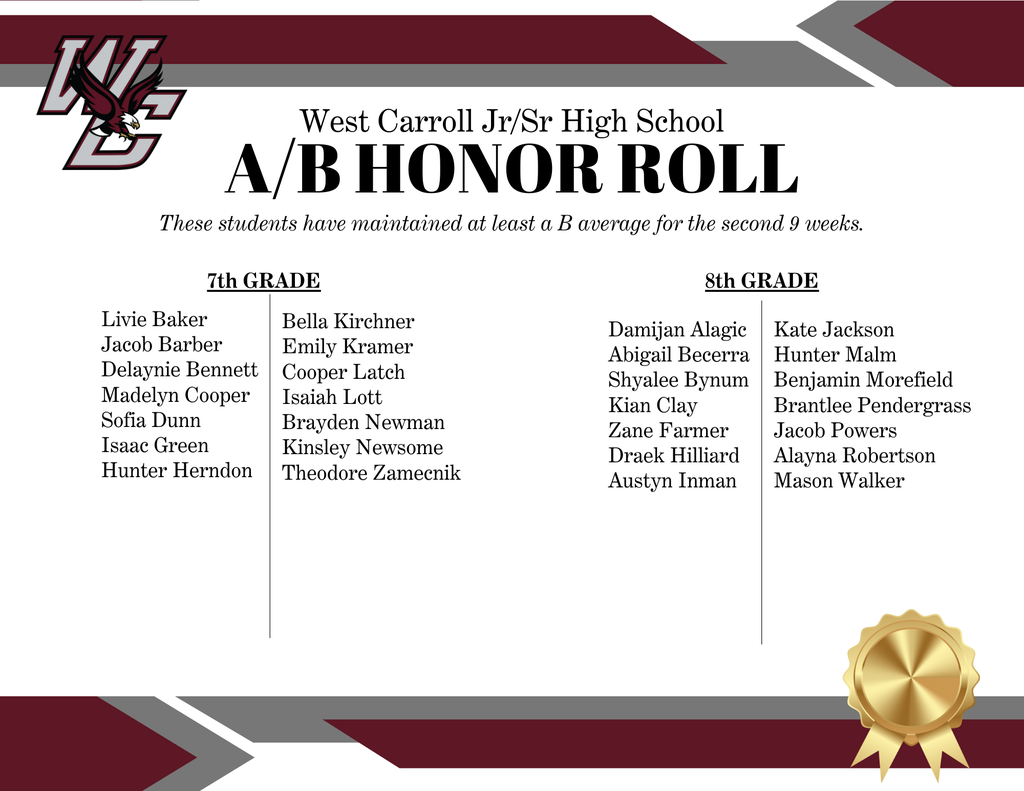 WC

West Carroll Jr/Sr High School

A/B HONOR ROLL

These students have maintained at least a B average for the second 9 weeks.

7th GRADE

Livie Baker
Jacob Barber
Delaynie Bennett
Madelyn Cooper
Sofia Dunn
Isaac Green
Hunter Herndon

Bella Kirchner
Emily Kramer
Cooper Latch
Isaiah Lott
Brayden Newman
Kinsley Newsome
Theodore Zamecnik

8th GRADE

Damijan Alagic
Abigail Becerra
Shyalee Bynum
Kian Clay
Zane Farmer
Draek Hilliard
Austyn Inman

Kate Jackson
Hunter Malm
Benjamin Morefield
Brantlee Pendergrass
Jacob Powers
Alayna Robertson
Mason Walker